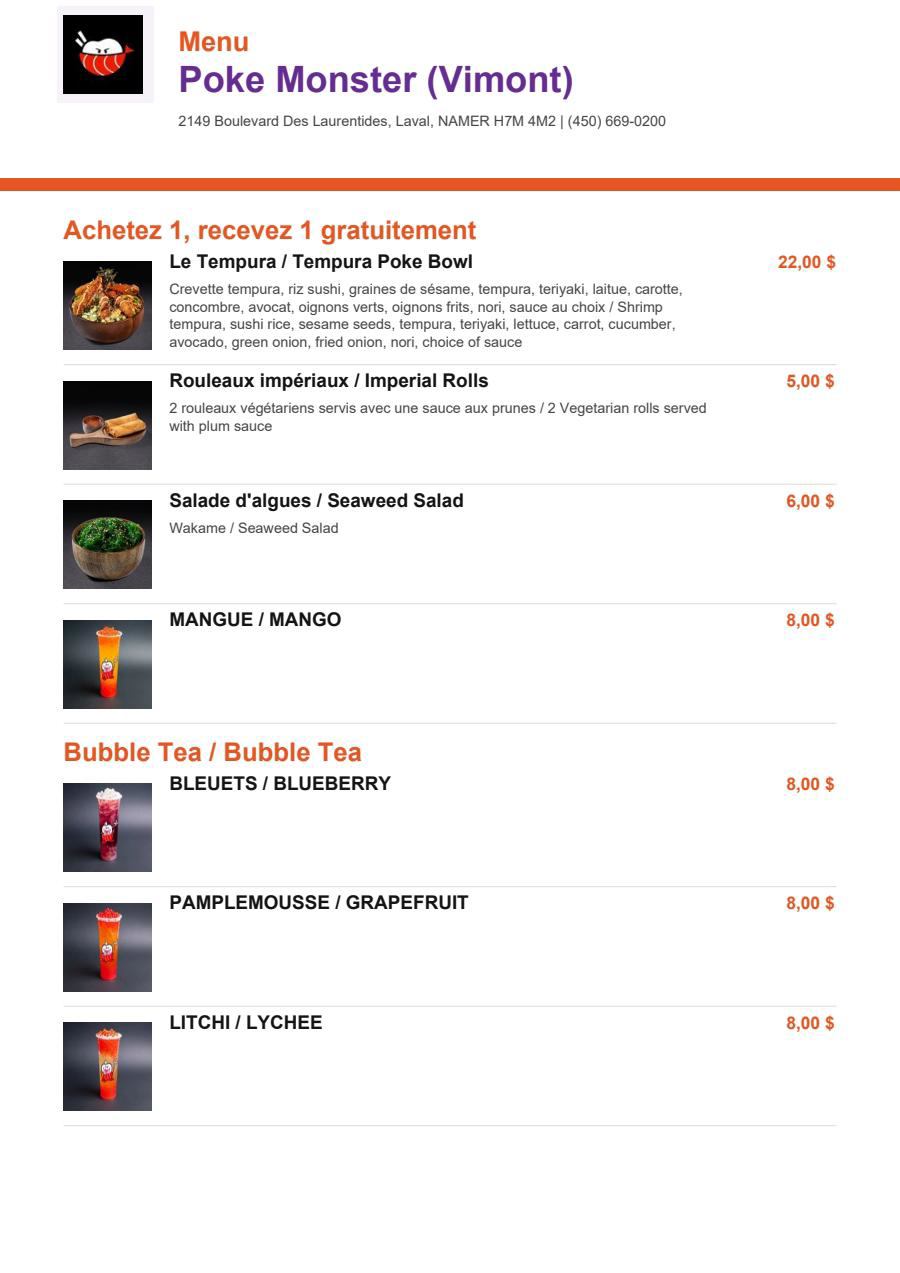 Menu
Poke Monster (Vimont)
2149 Boulevard Des Laurentides, Laval, NAMER H7M 4M2 | (450) 669-0200

Achetez 1, recevez 1 gratuitement

Le Tempura / Tempura Poke Bowl
22,00 $
Crevette tempura, riz sushi, graines de sésame, tempura, teriyaki, laitue, carotte, concombre, avocat, oignons verts, oignons frits, nori, sauce au choix / Shrimp tempura, sushi rice, sesame seeds, tempura, teriyaki, lettuce, carrot, cucumber, avocado, green onion, fried onion, nori, choice of sauce

Rouleaux impériaux / Imperial Rolls
5,00 $
2 rouleaux végétariens servis avec une sauce aux prunes / 2 Vegetarian rolls served with plum sauce

Salade d'algues / Seaweed Salad
6,00 $
Wakame / Seaweed Salad

MANGUE / MANGO
8,00 $

Bubble Tea / Bubble Tea

BLEUETS / BLUEBERRY
8,00 $

PAMPLEMOUSSE / GRAPEFRUIT
8,00 $

LITCHI / LYCHEE
8,00 $